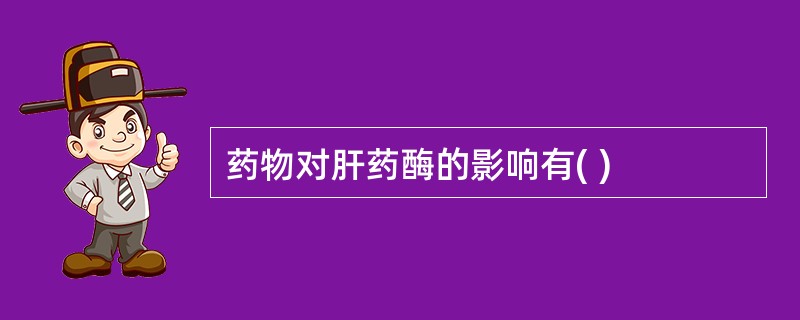 药物对肝药酶的影响有( )